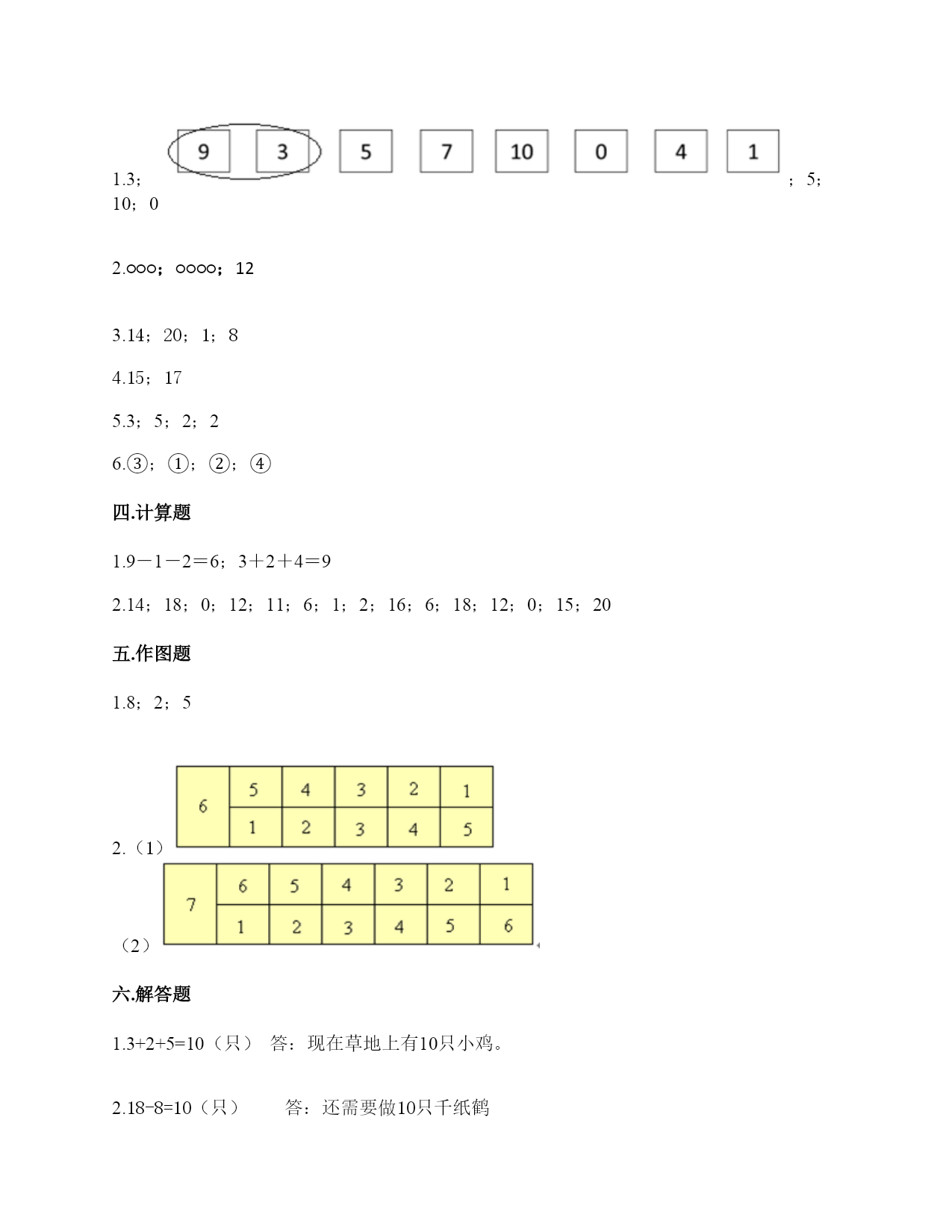 1.3； 9 3 5 7 10 0 4 1 ；5；10；0

2.○○○；○○○○；12

3.14；20；1；8

4.15；17

5.3；5；2；2

6.③；①；②；④

四.计算题

1.9－1－2＝6；3＋2＋4＝9

2.14；18；0；12；11；6；1；2；16；6；18；12；0；15；20

五.作图题

1.8；2；5

2.（1）

| 6 | 5 | 4 | 3 | 2 | 1 |
|---|---|---|---|---|---|
|   | 1 | 2 | 3 | 4 | 5 |

（2）

| 7 | 6 | 5 | 4 | 3 | 2 | 1 |
|---|---|---|---|---|---|---|
|   | 1 | 2 | 3 | 4 | 5 | 6 |

六.解答题

1.3+2+5=10（只） 答：现在草地上有10只小鸡。

2.18-8=10（只） 答：还需要做10只千纸鹤